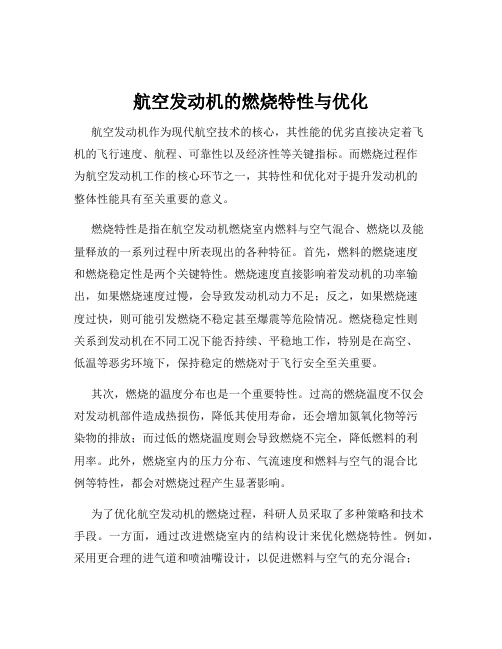 航空发动机的燃烧特性与优化

航空发动机作为现代航空技术的核心，其性能的优劣直接决定着飞机的飞行速度、航程、可靠性以及经济性等关键指标。而燃烧过程作为航空发动机工作的核心环节之一，其特性和优化对于提升发动机的整体性能具有至关重要的意义。

燃烧特性是指在航空发动机燃烧室内燃料与空气混合、燃烧以及能量释放的一系列过程中所表现出的各种特征。首先，燃料的燃烧速度和燃烧稳定性是两个关键特性。燃烧速度直接影响着发动机的功率输出，如果燃烧速度过慢，会导致发动机动力不足；反之，如果燃烧速度过快，则可能引发燃烧不稳定甚至爆震等危险情况。燃烧稳定性则关系到发动机在不同工况下能否持续、平稳地工作，特别是在高空、低温等恶劣环境下，保持稳定的燃烧对于飞行安全至关重要。

其次，燃烧的温度分布也是一个重要特性。过高的燃烧温度不仅会对发动机部件造成热损伤，降低其使用寿命，还会增加氮氧化物等污染物的排放；而过低的燃烧温度则会导致燃烧不完全，降低燃料的利用率。此外，燃烧室内的压力分布、气流速度和燃料与空气的混合比例等特性，都会对燃烧过程产生显著影响。

为了优化航空发动机的燃烧过程，科研人员采取了多种策略和技术手段。一方面，通过改进燃烧室内的结构设计来优化燃烧特性。例如，采用更合理的进气道和喷油嘴设计，以促进燃料与空气的充分混合；